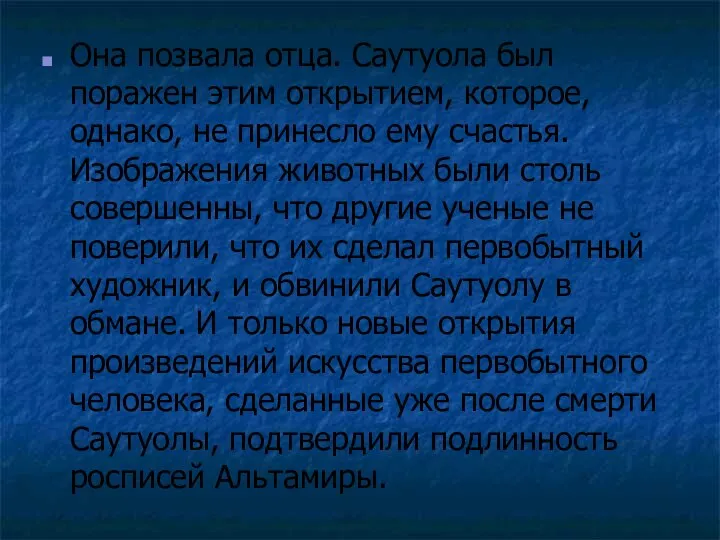 Она позвала отца. Саутуола был поражен этим открытием, которое, однако, не принесло ему счастья. Изображения животных были столь совершенны, что другие ученые не поверили, что их сделал первобытный художник, и обвинили Саутуолу в обмане. И только новые открытия произведений искусства первобытного человека, сделанные уже после смерти Саутуолы, подтвердили подлинность росписей Альтамиры.